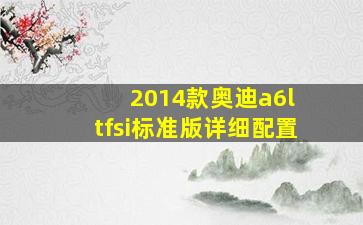 2014款奥迪a6l tfsi标准版详细配置